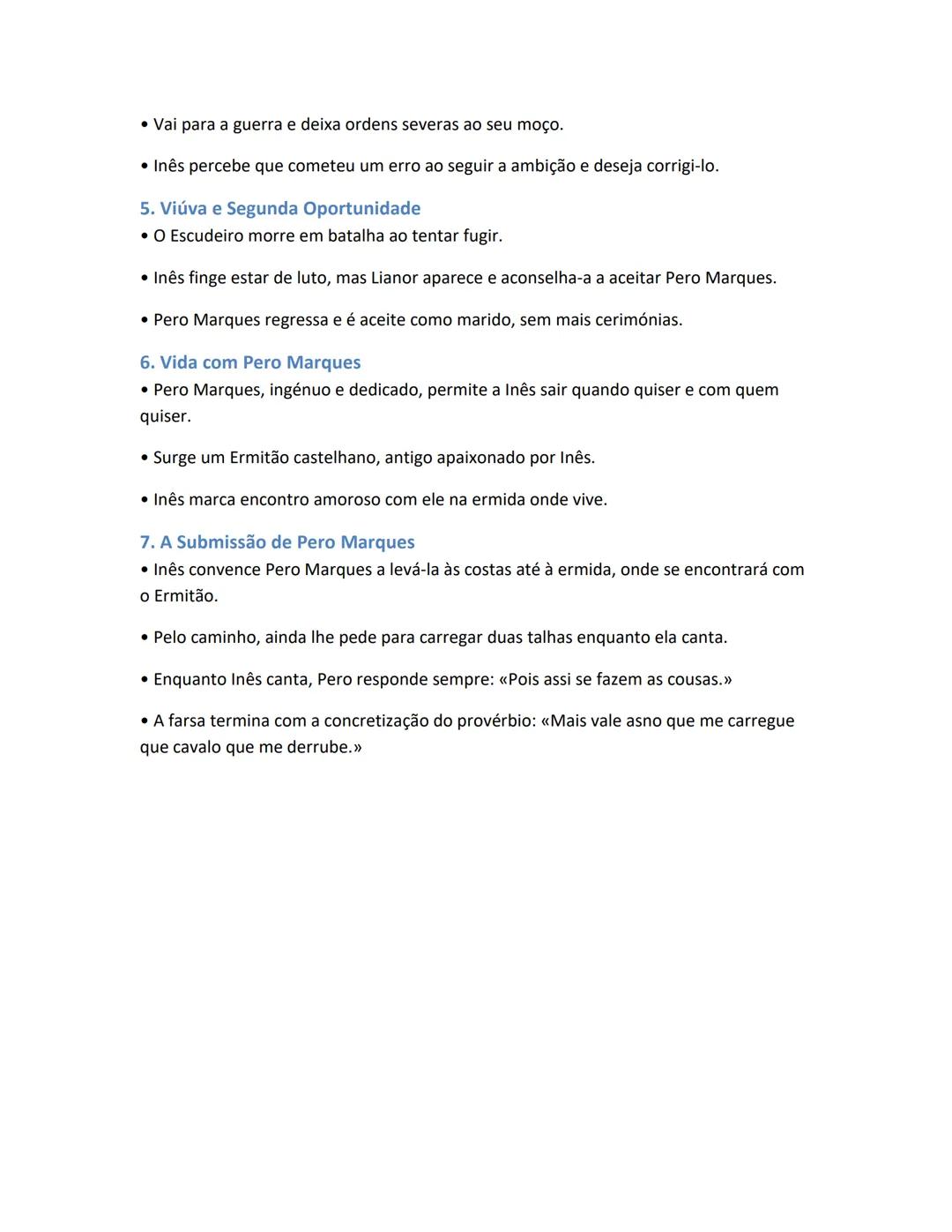 • Vai para a guerra e deixa ordens severas ao seu moço.

• Inês percebe que cometeu um erro ao seguir a ambição e deseja corrigi-lo.

5. Viúva e Segunda Oportunidade
• O Escudeiro morre em batalha ao tentar fugir.

• Inês finge estar de luto, mas Lianor aparece e aconselha-a a aceitar Pero Marques.

• Pero Marques regressa e é aceite como marido, sem mais cerimónias.

6. Vida com Pero Marques
• Pero Marques, ingénuo e dedicado, permite a Inês sair quando quiser e com quem quiser.

• Surge um Ermitão castelhano, antigo apaixonado por Inês.

• Inês marca encontro amoroso com ele na ermida onde vive.

7. A Submissão de Pero Marques
• Inês convence Pero Marques a levá-la às costas até à ermida, onde se encontrará com o Ermitão.

• Pelo caminho, ainda lhe pede para carregar duas talhas enquanto ela canta.

• Enquanto Inês canta, Pero responde sempre: «Pois assi se fazem as cousas.»

• A farsa termina com a concretização do provérbio: «Mais vale asno que me carregue que cavalo que me derrube.»